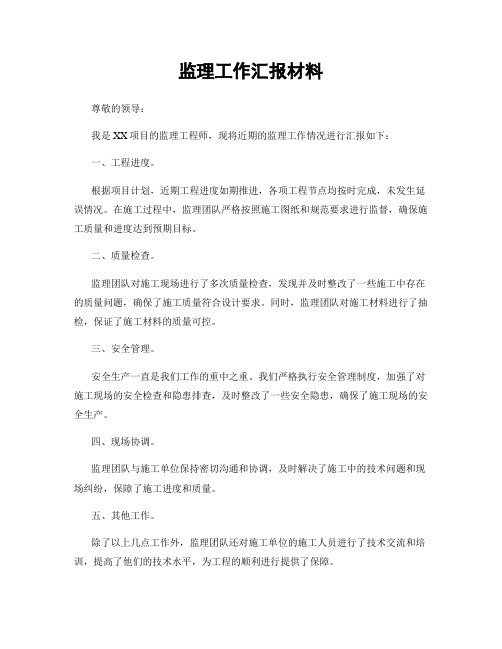 监理工作汇报材料

尊敬的领导：

我是XX项目的监理工程师，现将近期的监理工作情况进行汇报如下：

一、工程进度。

根据项目计划，近期工程进度如期推进，各项工程节点均按时完成，未发生延误情况。在施工过程中，监理团队严格按照施工图纸和规范要求进行监督，确保施工质量和进度达到预期目标。

二、质量检查。

监理团队对施工现场进行了多次质量检查，发现并及时整改了一些施工中存在的质量问题，确保了施工质量符合设计要求。同时，监理团队对施工材料进行了抽检，保证了施工材料的质量可控。

三、安全管理。

安全生产一直是我们工作的重中之重。我们严格执行安全管理制度，加强了对施工现场的安全检查和隐患排查，及时整改了一些安全隐患，确保了施工现场的安全生产。

四、现场协调。

监理团队与施工单位保持密切沟通和协调，及时解决了施工中的技术问题和现场纠纷，保障了施工进度和质量。

五、其他工作。

除了以上几点工作外，监理团队还对施工单位的施工人员进行了技术交流和培训，提高了他们的技术水平，为工程的顺利进行提供了保障。